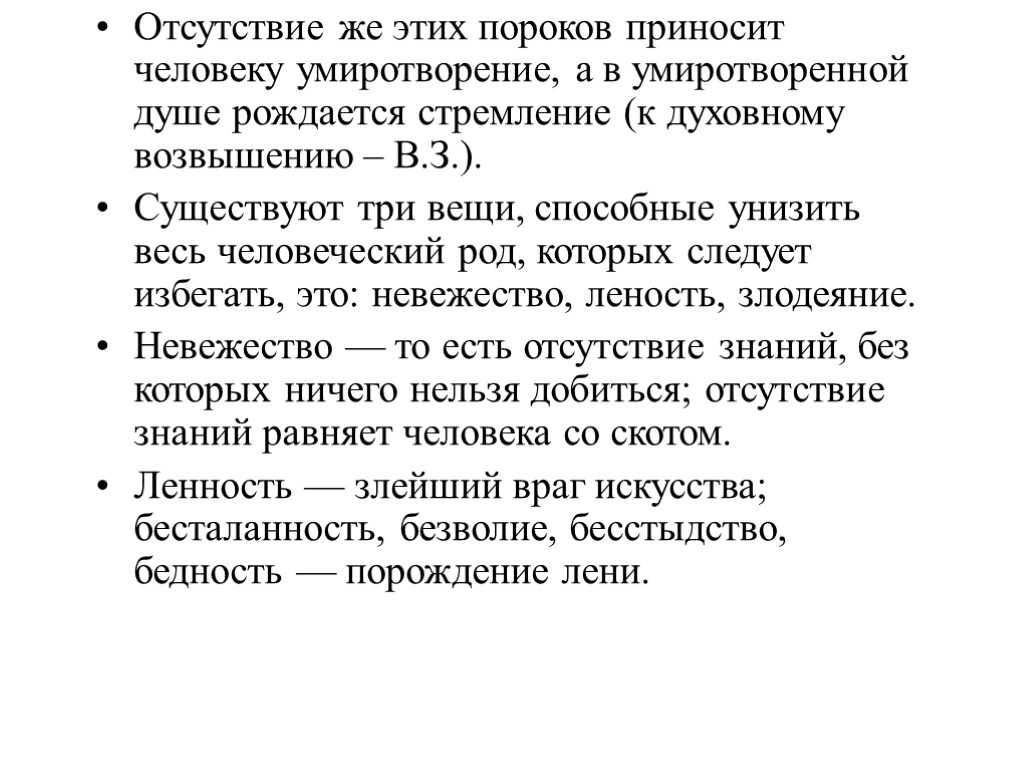 • Отсутствие же этих пороков приносит человеку умиротворение, а в умиротворенной душе рождается стремление (к духовному возвышению – В.З.).

• Существуют три вещи, способные унизить весь человеческий род, которых следует избегать, это: невежество, леность, злодеяние.

• Невежество — то есть отсутствие знаний, без которых ничего нельзя добиться; отсутствие знаний равняет человека со скотом.

• Ленность — злейший враг искусства; бесталанность, безволие, бесстыдство, бедность — порождение лени.